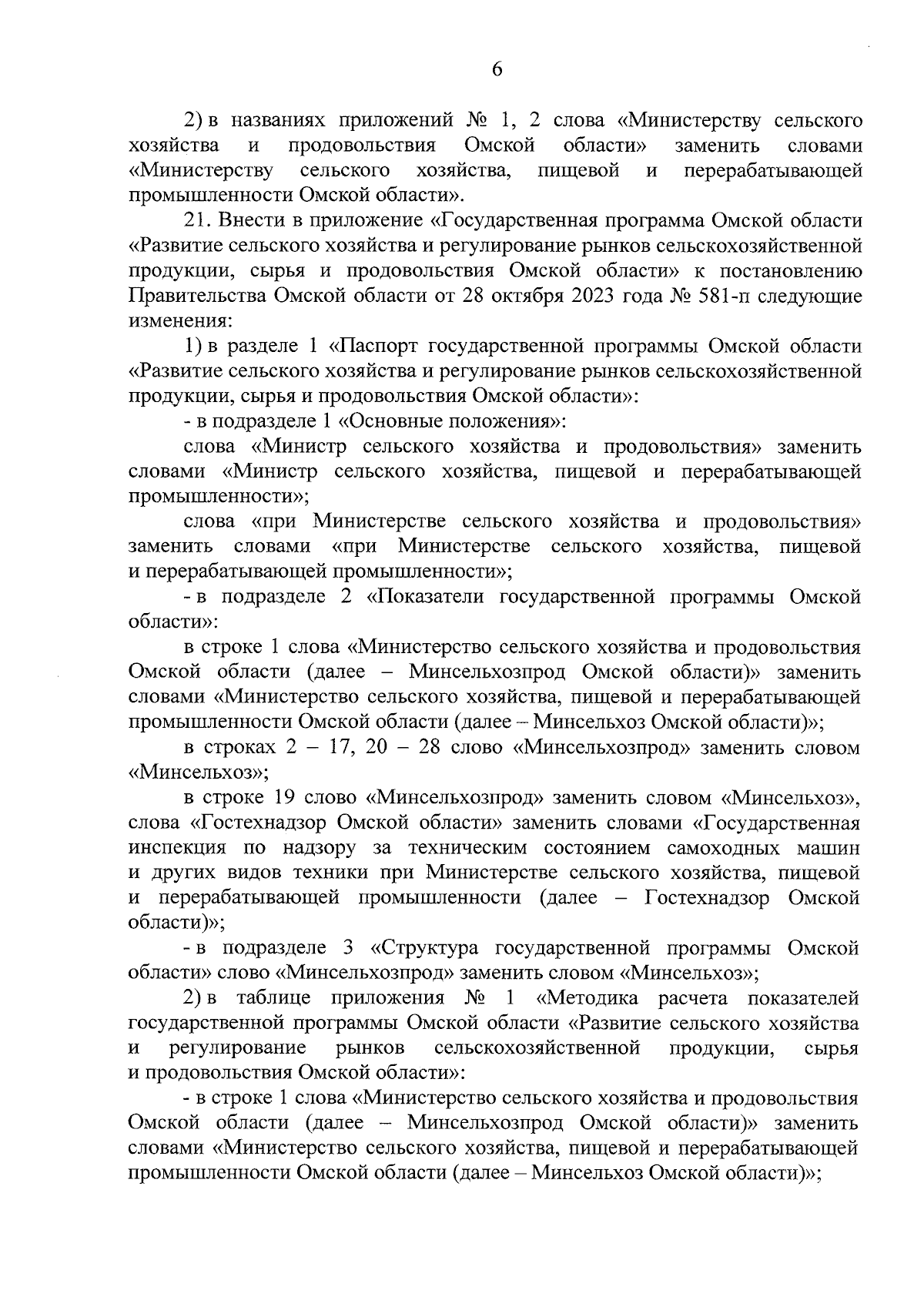 6

2) в названиях приложений № 1, 2 слова «Министерству сельского хозяйства и продовольствия Омской области» заменить словами «Министерству сельского хозяйства, пищевой и перерабатывающей промышленности Омской области».

21. Внести в приложение «Государственная программа Омской области «Развитие сельского хозяйства и регулирование рынков сельскохозяйственной продукции, сырья и продовольствия Омской области» к постановлению Правительства Омской области от 28 октября 2023 года № 581-п следующие изменения:

1) в разделе 1 «Паспорт государственной программы Омской области «Развитие сельского хозяйства и регулирование рынков сельскохозяйственной продукции, сырья и продовольствия Омской области»:

- в подразделе 1 «Основные положения»:

слова «Министр сельского хозяйства и продовольствия» заменить словами «Министр сельского хозяйства, пищевой и перерабатывающей промышленности»;

слова «при Министерстве сельского хозяйства и продовольствия» заменить словами «при Министерстве сельского хозяйства, пищевой и перерабатывающей промышленности»;

- в подразделе 2 «Показатели государственной программы Омской области»:

в строке 1 слова «Министерство сельского хозяйства и продовольствия Омской области (далее – Минсельхозпрод Омской области)» заменить словами «Министерство сельского хозяйства, пищевой и перерабатывающей промышленности Омской области (далее – Минсельхоз Омской области)»;

в строках 2 – 17, 20 – 28 слово «Минсельхозпрод» заменить словом «Минсельхоз»;

в строке 19 слово «Минсельхозпрод» заменить словом «Минсельхоз», слова «Гостехнадзор Омской области» заменить словами «Государственная инспекция по надзору за техническим состоянием самоходных машин и других видов техники при Министерстве сельского хозяйства, пищевой и перерабатывающей промышленности (далее – Гостехнадзор Омской области)»;

- в подразделе 3 «Структура государственной программы Омской области» слово «Минсельхозпрод» заменить словом «Минсельхоз»;

2) в таблице приложения № 1 «Методика расчета показателей государственной программы Омской области «Развитие сельского хозяйства и регулирование рынков сельскохозяйственной продукции, сырья и продовольствия Омской области»:

- в строке 1 слова «Министерство сельского хозяйства и продовольствия Омской области (далее – Минсельхозпрод Омской области)» заменить словами «Министерство сельского хозяйства, пищевой и перерабатывающей промышленности Омской области (далее – Минсельхоз Омской области)»;